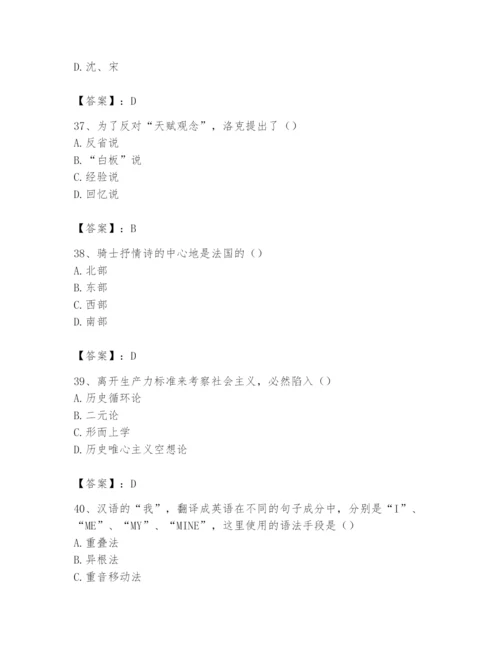 D. 沈、宋

【答案】：D

37、为了反对“天赋观念”，洛克提出了（）
A. 反省说
B. “白板”说
C. 经验说
D. 回忆说

【答案】：B

38、骑士抒情诗的中心地是法国的（）
A. 北部
B. 东部
C. 西部
D. 南部

【答案】：D

39、离开生产力标准来考察社会主义，必然陷入（）
A. 历史循环论
B. 二元论
C. 形而上学
D. 历史唯心主义空想论

【答案】：D

40、汉语的“我”，翻译成英语在不同的句子成分中，分别是“I”、“ME”、“MY”、“MINE”，这里使用的语法手段是（）
A. 重叠法
B. 异根法
C. 重音移动法